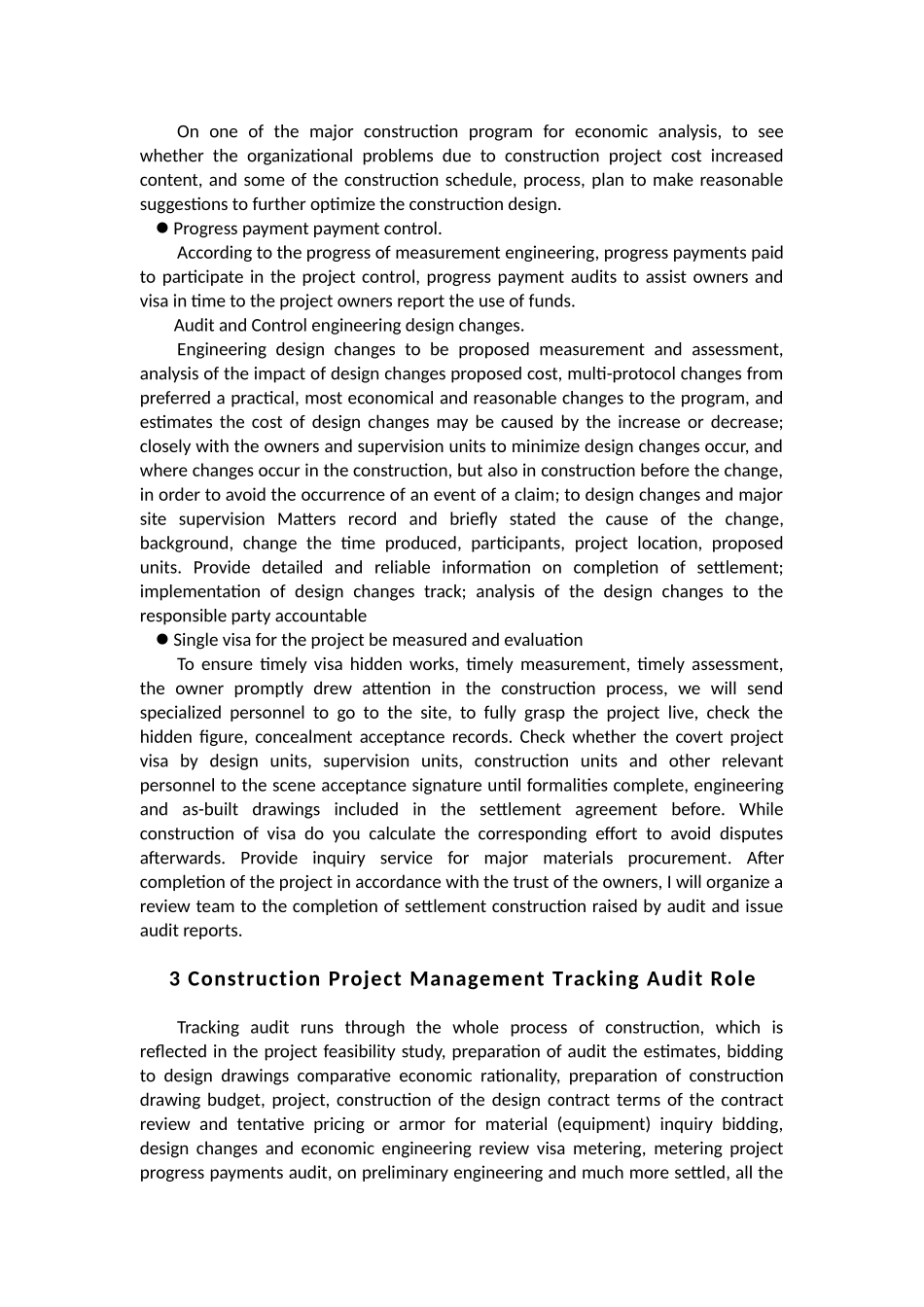 On one of the major construction program for economic analysis, to see whether the organizational problems due to construction project cost increased content, and some of the construction schedule, process, plan to make reasonable suggestions to further optimize the construction design.

● Progress payment payment control.

According to the progress of measurement engineering, progress payments paid to participate in the project control, progress payment audits to assist owners and visa in time to the project owners report the use of funds.

Audit and Control engineering design changes.

Engineering design changes to be proposed measurement and assessment, analysis of the impact of design changes proposed cost, multi-protocol changes from preferred a practical, most economical and reasonable changes to the program, and estimates the cost of design changes may be caused by the increase or decrease; closely with the owners and supervision units to minimize design changes occur, and where changes occur in the construction, but also in construction before the change, in order to avoid the occurrence of an event of a claim; to design changes and major site supervision Matters record and briefly stated the cause of the change, background, change the time produced, participants, project location, proposed units. Provide detailed and reliable information on completion of settlement; implementation of design changes track; analysis of the design changes to the responsible party accountable

● Single visa for the project be measured and evaluation

To ensure timely visa hidden works, timely measurement, timely assessment, the owner promptly drew attention in the construction process, we will send specialized personnel to go to the site, to fully grasp the project live, check the hidden figure, concealment acceptance records. Check whether the covert project visa by design units, supervision units, construction units and other relevant personnel to the scene acceptance signature until formalities complete, engineering and as-built drawings included in the settlement agreement before. While construction of visa do you calculate the corresponding effort to avoid disputes afterwards. Provide inquiry service for major materials procurement. After completion of the project in accordance with the trust of the owners, I will organize a review team to the completion of settlement construction raised by audit and issue audit reports.

3 Construction Project Management Tracking Audit Role

Tracking audit runs through the whole process of construction, which is reflected in the project feasibility study, preparation of audit the estimates, bidding to design drawings comparative economic rationality, preparation of construction drawing budget, project, construction of the design contract terms of the contract review and tentative pricing or armor for material (equipment) inquiry bidding, design changes and economic engineering review visa metering, metering project progress payments audit, on preliminary engineering and much more settled, all the